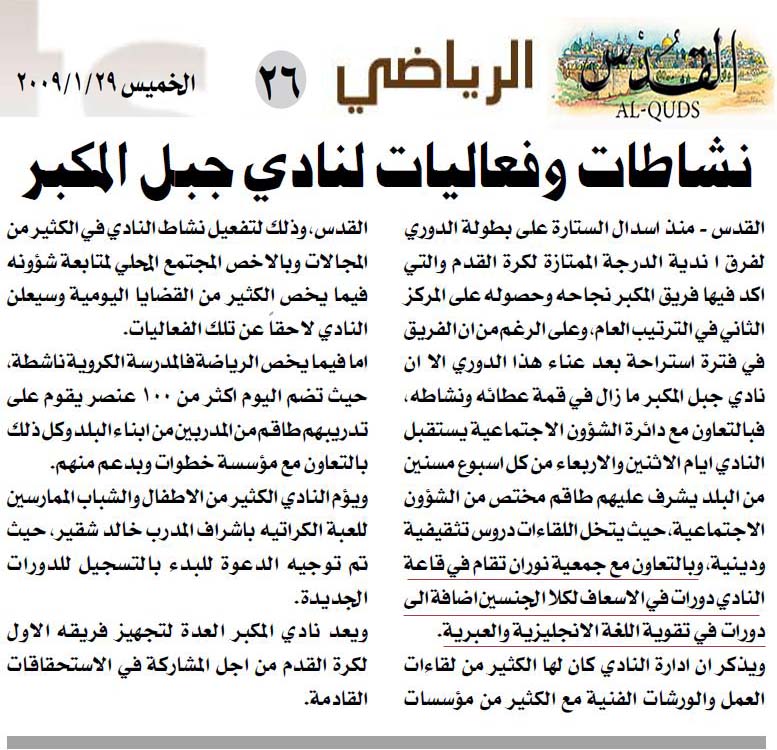 القدس
AL-QUDS

الرياضي ٢٦ الخميس ٢٠٠٩/١/٢٩

نشاطات وفعاليات لنادي جبل المكبر

القدس - منذ اسدال الستارة على بطولة الدوري لفرق ا ندية الدرجة الممتازة لكرة القدم والتي اكد فيها فريق المكبر نجاحه وحصوله على المركز الثاني في الترتيب العام، وعلى الرغم من ان الفريق في فترة استراحة بعد عناء هذا الدوري الا ان نادي جبل المكبر ما زال في قمة عطائه ونشاطه، فبالتعاون مع دائرة الشؤون الاجتماعية يستقبل النادي ايام الاثنين والاربعاء من كل اسبوع مسنين من البلد يشرف عليهم طاقم مختص من الشؤون الاجتماعية، حيث يتخل اللقاءات دروس تثقيفية ودينية، وبالتعاون مع جمعية نوران تقام في قاعة النادي دورات في الاسعاف لكلا الجنسين اضافة الى دورات في تقوية اللغة الانجليزية والعبرية.

ويذكر ان ادارة النادي كان لها الكثير من لقاءات العمل والورشات الفنية مع الكثير من مؤسسات القدس، وذلك لتفعيل نشاط النادي في الكثير من المجالات وبالاخص المجتمع المحلي لمتابعة شؤونه فيما يخص الكثير من القضايا اليومية وسيعلن النادي لاحقاً عن تلك الفعاليات.

اما فيما يخص الرياضة فالمدرسة الكروية ناشطة، حيث تضم اليوم اكثر من ١٠٠ عنصر يقوم على تدريبهم طاقم من المدربين من ابناء البلد وكل ذلك بالتعاون مع مؤسسة خطوات وبدعم منهم.

ويؤم النادي الكثير من الاطفال والشباب الممارسين للعبة الكراتيه باشراف المدرب خالد شقير، حيث تم توجيه الدعوة للبدء بالتسجيل للدورات الجديدة.

ويعد نادي المكبر العدة لتجهيز فريقه الاول لكرة القدم من اجل المشاركة في الاستحقاقات القادمة.